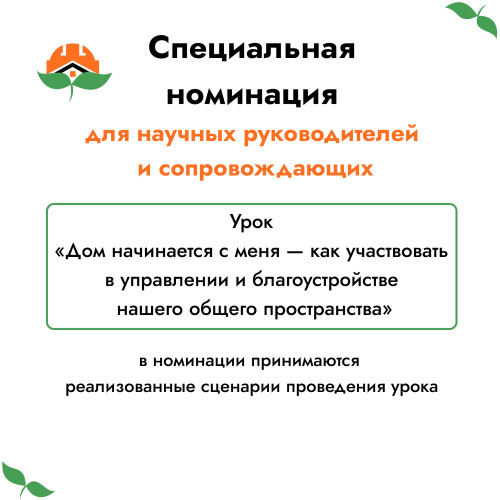 Специальная номинация

для научных руководителей и сопровождающих

Урок
«Дом начинается с меня — как участвовать в управлении и благоустройстве нашего общего пространства»

в номинации принимаются реализованные сценарии проведения урока